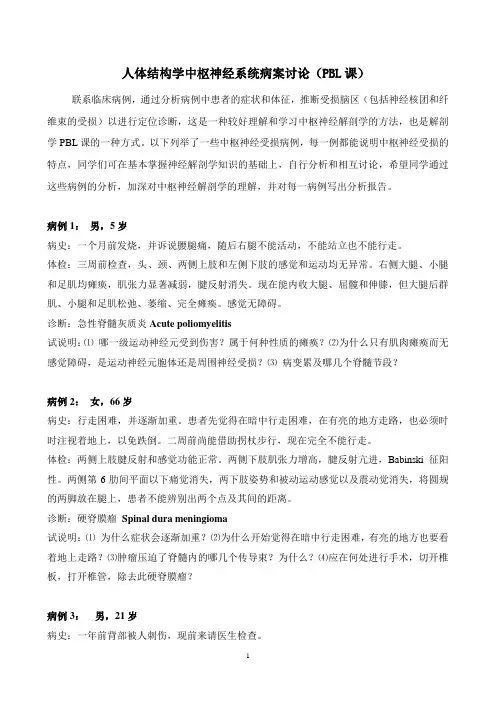 人体结构学中枢神经系统病案讨论（PBL 课）

联系临床病例，通过分析病例中患者的症状和体征，推断受损脑区（包括神经核团和纤维束的受损）以进行定位诊断，这是一种较好理解和学习中枢神经解剖学的方法，也是解剖学 PBL 课的一种方式。以下列举了一些中枢神经受损病例，每一例都能说明中枢神经受损的特点，同学们可在基本掌握神经解剖学知识的基础上，自行分析和相互讨论，希望同学通过这些病例的分析，加深对中枢神经解剖学的理解，并对每一病例写出分析报告。

病例 1： 男，5 岁
病史：一个月前发烧，并诉说腰腿痛，随后右腿不能活动，不能站立也不能行走。
体检：三周前检查，头、颈、两侧上肢和左侧下肢的感觉和运动均无异常。右侧大腿、小腿和足肌均瘫痪，肌张力显著减弱，腱反射消失。现在能内收大腿、屈髋和伸膝，但大腿后群肌、小腿和足肌松弛、萎缩、完全瘫痪。感觉无障碍。
诊断：急性脊髓灰质炎 Acute poliomyelitis
试说明：⑴ 哪一级运动神经元受到伤害？属于何种性质的瘫痪？⑵为什么只有肌肉瘫痪而无感觉障碍，是运动神经元胞体还是周围神经受损？⑶ 病变累及哪几个脊髓节段？

病例 2： 女，66 岁
病史：行走困难，并逐渐加重。患者先觉得在暗中行走困难，在有亮的地方走路，也必须时时注视着地上，以免跌倒。二周前尚能借助拐杖步行，现在完全不能行走。
体检：两侧上肢腱反射和感觉功能正常。两侧下肢肌张力增高，腱反射亢进，Babinski 征阳性。两侧第 6 肋间平面以下痛觉消失，两下肢姿势和被动运动感觉以及震动觉消失，将圆规的两脚放在腿上，患者不能辨别出两个点及其间的距离。
诊断：硬脊膜瘤 Spinal dura meningioma
试说明：⑴ 为什么症状会逐渐加重？⑵为什么开始觉得在暗中行走困难，有亮的地方也要看着地上走路？⑶肿瘤压迫了脊髓内的哪几个传导束？为什么？⑷应在何处进行手术，切开椎板，打开椎管，除去此硬脊膜瘤？

病例 3： 男，21 岁
病史：一年前背部被人刺伤，现前来请医生检查。

1